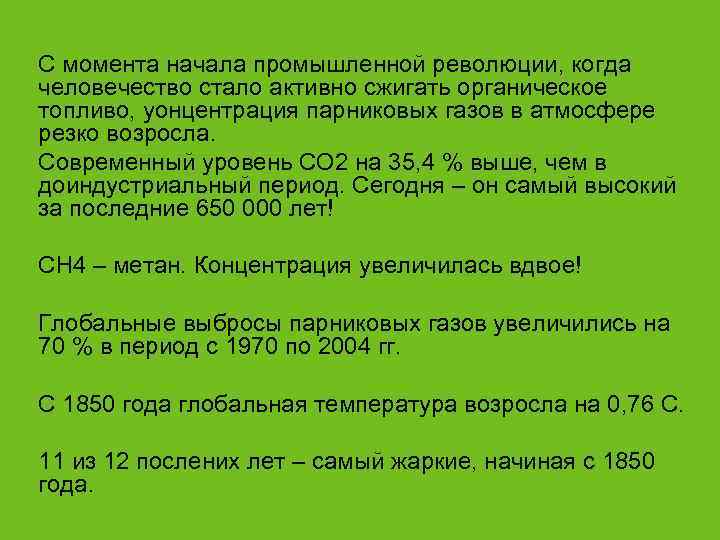 С момента начала промышленной революции, когда человечество стало активно сжигать органическое топливо, уонцентрация парниковых газов в атмосфере резко возросла.

Современный уровень СО2 на 35,4 % выше, чем в доиндустриальный период. Сегодня – он самый высокий за последние 650 000 лет!

СН4 – метан. Концентрация увеличилась вдвое!

Глобальные выбросы парниковых газов увеличились на 70 % в период с 1970 по 2004 гг.

С 1850 года глобальная температура возросла на 0,76 С.

11 из 12 послених лет – самый жаркие, начиная с 1850 года.